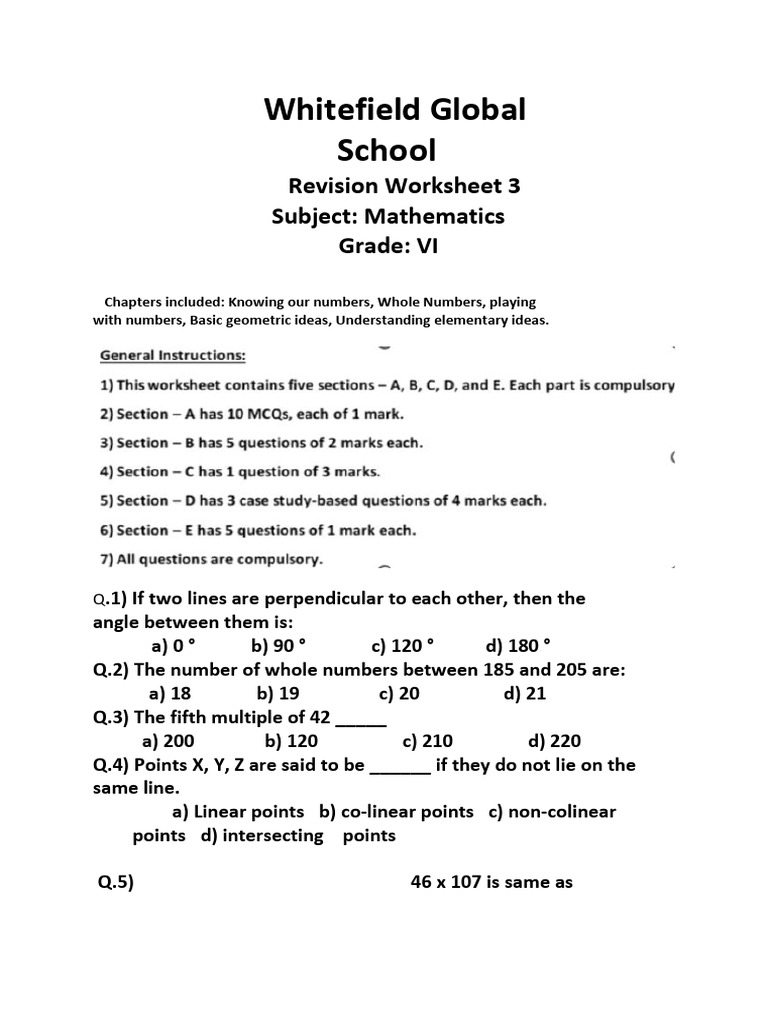 Whitefield Global School

Revision Worksheet 3
Subject: Mathematics
Grade: VI

Chapters included: Knowing our numbers, Whole Numbers, playing with numbers, Basic geometric ideas, Understanding elementary ideas.

General Instructions:
1) This worksheet contains five sections – A, B, C, D, and E. Each part is compulsory
2) Section – A has 10 MCQs, each of 1 mark.
3) Section – B has 5 questions of 2 marks each.
4) Section – C has 1 question of 3 marks.
5) Section – D has 3 case study-based questions of 4 marks each.
6) Section – E has 5 questions of 1 mark each.
7) All questions are compulsory.

Q.1) If two lines are perpendicular to each other, then the angle between them is:
a) 0 ° b) 90 ° c) 120 ° d) 180 °
Q.2) The number of whole numbers between 185 and 205 are:
a) 18 b) 19 c) 20 d) 21
Q.3) The fifth multiple of 42 _____
a) 200 b) 120 c) 210 d) 220
Q.4) Points X, Y, Z are said to be ______ if they do not lie on the same line.
a) Linear points b) co-linear points c) non-colinear points d) intersecting points

Q.5) 46 x 107 is same as